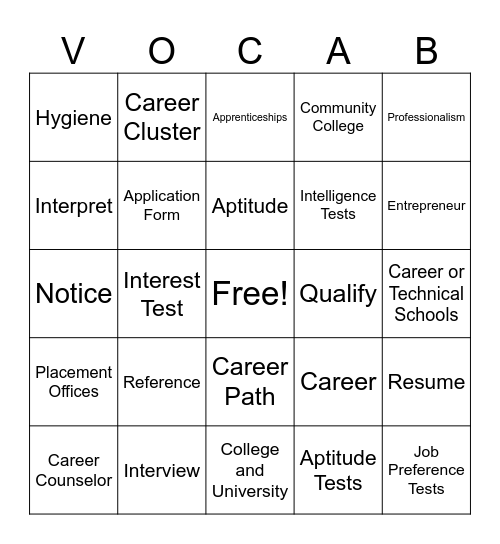 | V | O | C | A | B |
|---|---|---|---|---|
| Hygiene | Career Cluster | Apprenticeships | Community College | Professionalism |
| Interpret | Application Form | Aptitude | Intelligence Tests | Entrepreneur |
| Notice | Interest Test | Free! | Qualify | Career or Technical Schools |
| Placement Offices | Reference | Career Path | Career | Resume |
| Career Counselor | Interview | College and University | Aptitude Tests | Job Preference Tests |